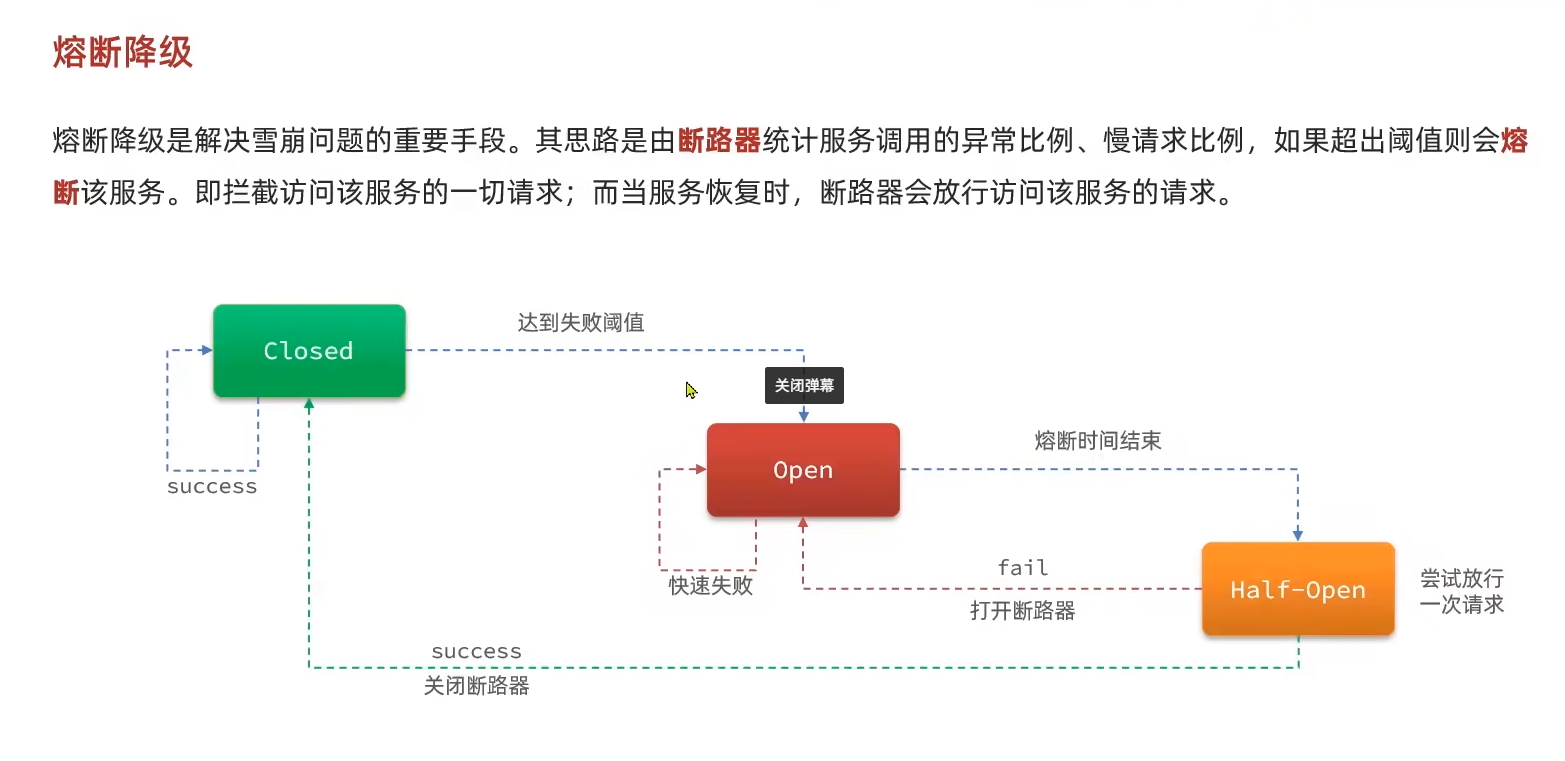 熔断降级

熔断降级是解决雪崩问题的重要手段。其思路是由断路器统计服务调用的异常比例、慢请求比例，如果超出阈值则会熔断该服务。即拦截访问该服务的一切请求；而当服务恢复时，断路器会放行访问该服务的请求。

Closed

达到失败阈值

关闭弹幕

success

Open

熔断时间结束

快速失败

fail

打开断路器

Half-Open

尝试放行一次请求

success

关闭断路器